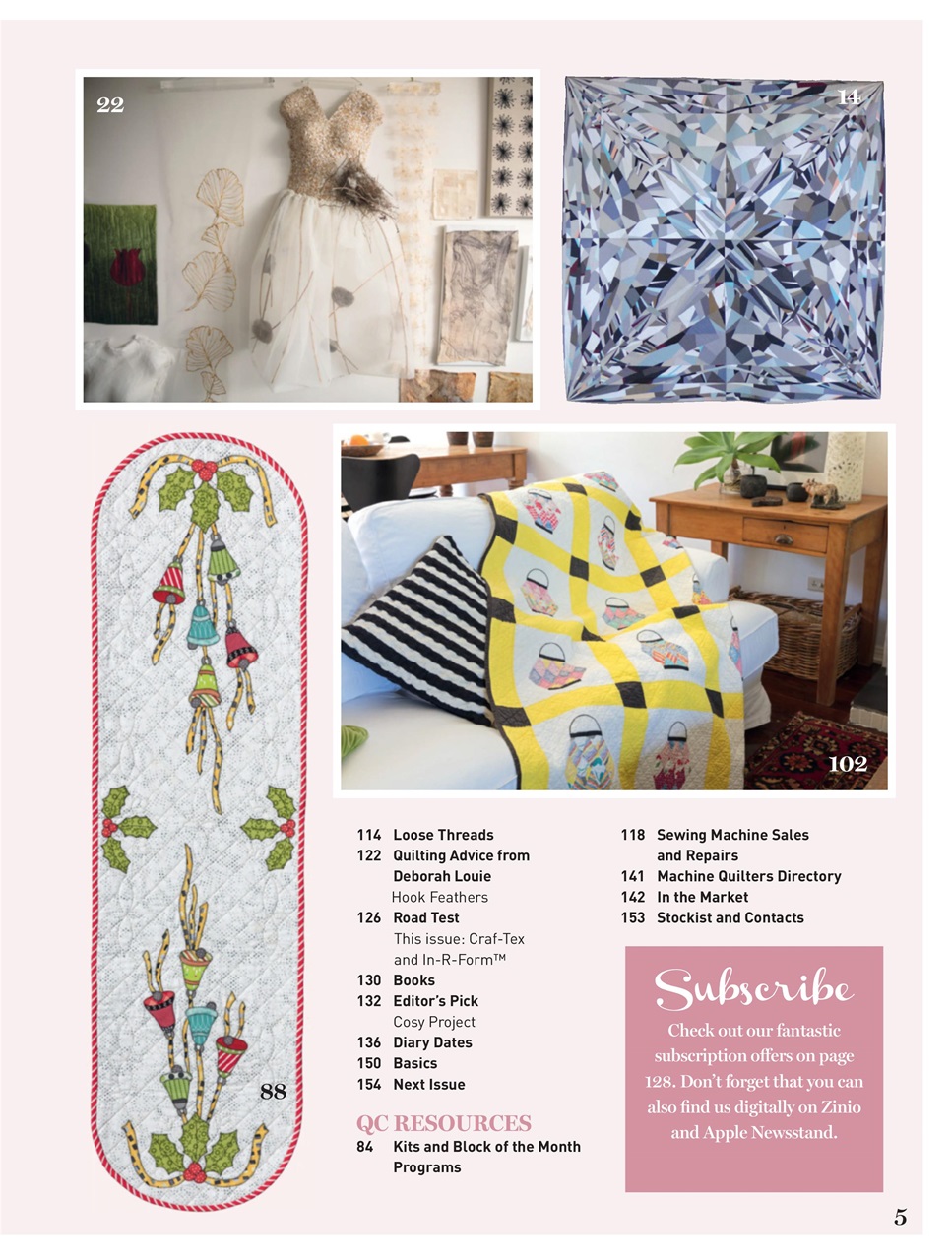 22

14

102

88

114 Loose Threads
122 Quilting Advice from Deborah Louie
Hook Feathers
126 Road Test
This issue: Craf-Tex and In-R-Form™
130 Books
132 Editor's Pick
Cosy Project
136 Diary Dates
150 Basics
154 Next Issue

QC RESOURCES
84 Kits and Block of the Month Programs

118 Sewing Machine Sales and Repairs
141 Machine Quilters Directory
142 In the Market
153 Stockist and Contacts

Subscribe
Check out our fantastic subscription offers on page 128. Don't forget that you can also find us digitally on Zinio and Apple Newsstand.

5